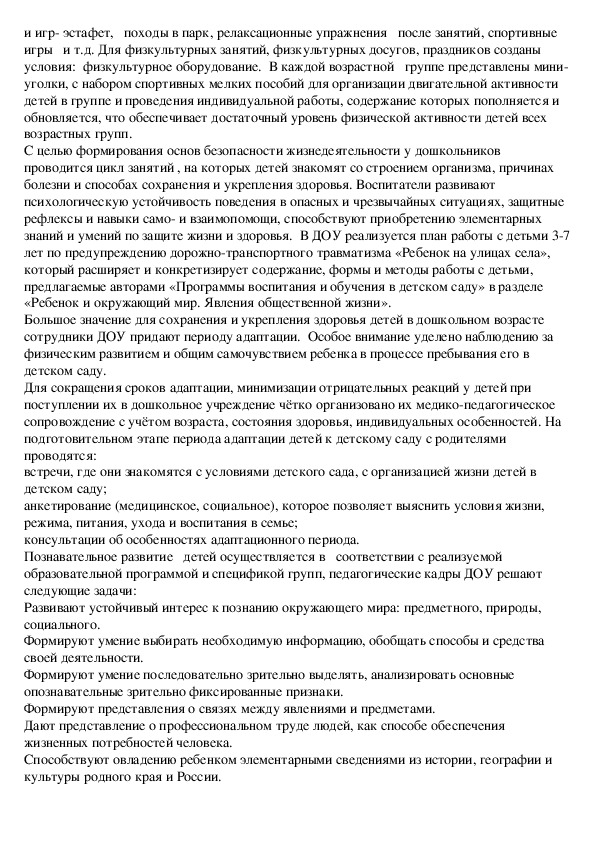 и игр- эстафет, походы в парк, релаксационные упражнения после занятий, спортивные игры и т.д. Для физкультурных занятий, физкультурных досугов, праздников созданы условия: физкультурное оборудование. В каждой возрастной группе представлены мини-уголки, с набором спортивных мелких пособий для организации двигательной активности детей в группе и проведения индивидуальной работы, содержание которых пополняется и обновляется, что обеспечивает достаточный уровень физической активности детей всех возрастных групп.
С целью формирования основ безопасности жизнедеятельности у дошкольников проводится цикл занятий , на которых детей знакомят со строением организма, причинах болезни и способах сохранения и укрепления здоровья. Воспитатели развивают психологическую устойчивость поведения в опасных и чрезвычайных ситуациях, защитные рефлексы и навыки само- и взаимопомощи, способствуют приобретению элементарных знаний и умений по защите жизни и здоровья. В ДОУ реализуется план работы с детьми 3-7 лет по предупреждению дорожно-транспортного травматизма «Ребенок на улицах села», который расширяет и конкретизирует содержание, формы и методы работы с детьми, предлагаемые авторами «Программы воспитания и обучения в детском саду» в разделе «Ребенок и окружающий мир. Явления общественной жизни».
Большое значение для сохранения и укрепления здоровья детей в дошкольном возрасте сотрудники ДОУ придают периоду адаптации. Особое внимание уделено наблюдению за физическим развитием и общим самочувствием ребенка в процессе пребывания его в детском саду.
Для сокращения сроков адаптации, минимизации отрицательных реакций у детей при поступлении их в дошкольное учреждение чётко организовано их медико-педагогическое сопровождение с учётом возраста, состояния здоровья, индивидуальных особенностей. На подготовительном этапе периода адаптации детей к детскому саду с родителями проводятся:
встречи, где они знакомятся с условиями детского сада, с организацией жизни детей в детском саду;
анкетирование (медицинское, социальное), которое позволяет выяснить условия жизни, режима, питания, ухода и воспитания в семье;
консультации об особенностях адаптационного периода.
Познавательное развитие детей осуществляется в соответствии с реализуемой образовательной программой и спецификой групп, педагогические кадры ДОУ решают следующие задачи:
Развивают устойчивый интерес к познанию окружающего мира: предметного, природы, социального.
Формируют умение выбирать необходимую информацию, обобщать способы и средства своей деятельности.
Формируют умение последовательно зрительно выделять, анализировать основные опознавательные зрительно фиксированные признаки.
Формируют представления о связях между явлениями и предметами.
Дают представление о профессиональном труде людей, как способе обеспечения жизненных потребностей человека.
Способствуют овладению ребенком элементарными сведениями из истории, географии и культуры родного края и России.